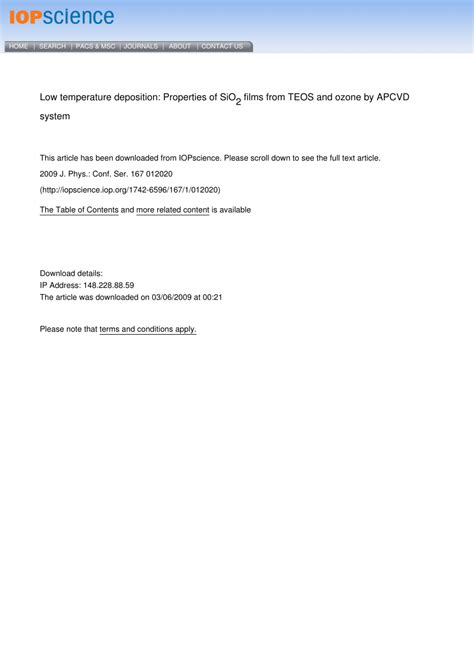 IOPscience

HOME | SEARCH | PACS & MSC | JOURNALS | ABOUT | CONTACT US

Low temperature deposition: Properties of $SiO_2$ films from TEOS and ozone by APCVD system

This article has been downloaded from IOPscience. Please scroll down to see the full text article.

2009 J. Phys.: Conf. Ser. 167 012020

(http://iopscience.iop.org/1742-6596/167/1/012020)

The Table of Contents and more related content is available

Download details:
IP Address: 148.228.88.59
The article was downloaded on 03/06/2009 at 00:21

Please note that terms and conditions apply.